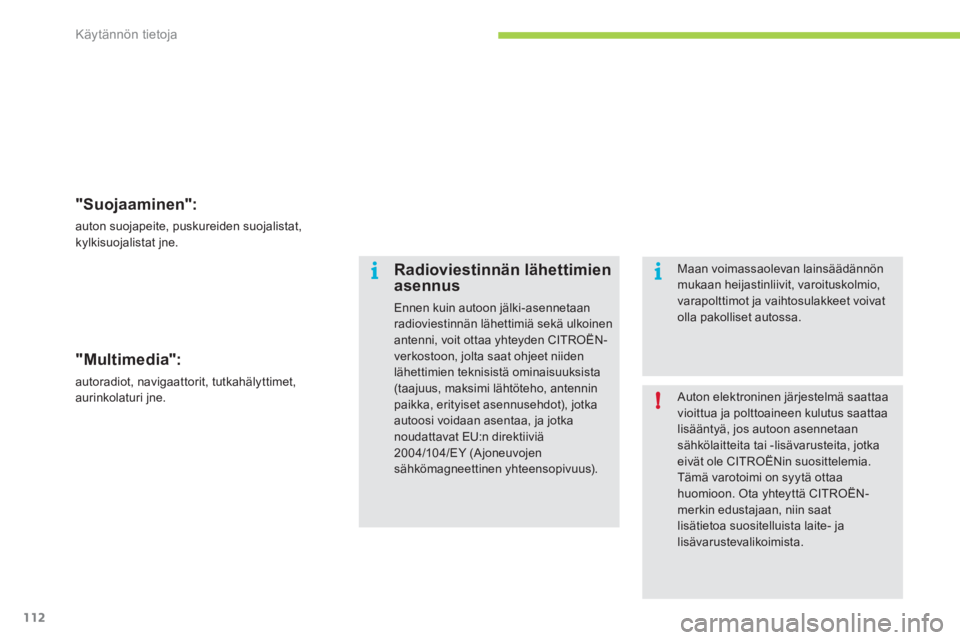 Käytännön tietoja

"Suojaaminen":

auton suojapeite, puskureiden suojalistat, kylkisuojalistat jne.

"Multimedia":

autoradiot, navigaattorit, tutkahälyttimet, aurinkolaturi jne.

Radioviestinnän lähettimien asennus

Ennen kuin autoon jälki-asennetaan radioviestinnän lähettimiä sekä ulkoinen antenni, voit ottaa yhteyden CITROËN-verkostoon, jolta saat ohjeet niiden lähettimien teknisistä ominaisuuksista (taajuus, maksimi lähtöteho, antennin paikka, erityiset asennusehdot), jotka autoosi voidaan asentaa, ja jotka noudattavat EU:n direktiiviä 2004/104/EY (Ajoneuvojen sähkömagneettinen yhteensopivuus).

Maan voimassaolevan lainsäädännön mukaan heijastinliivit, varoituskolmio, varapolttimot ja vaihtosulakkeet voivat olla pakolliset autossa.

Auton elektroninen järjestelmä saattaa vioittua ja polttoaineen kulutus saattaa lisääntyä, jos autoon asennetaan sähkölaitteita tai -lisävarusteita, jotka eivät ole CITROËNin suosittelemia. Tämä varotoimi on syytä ottaa huomioon. Ota yhteyttä CITROËN-merkin edustajaan, niin saat lisätietoa suositelluista laite- ja lisävarustevalikoimista.

112

carmanualsonline.info